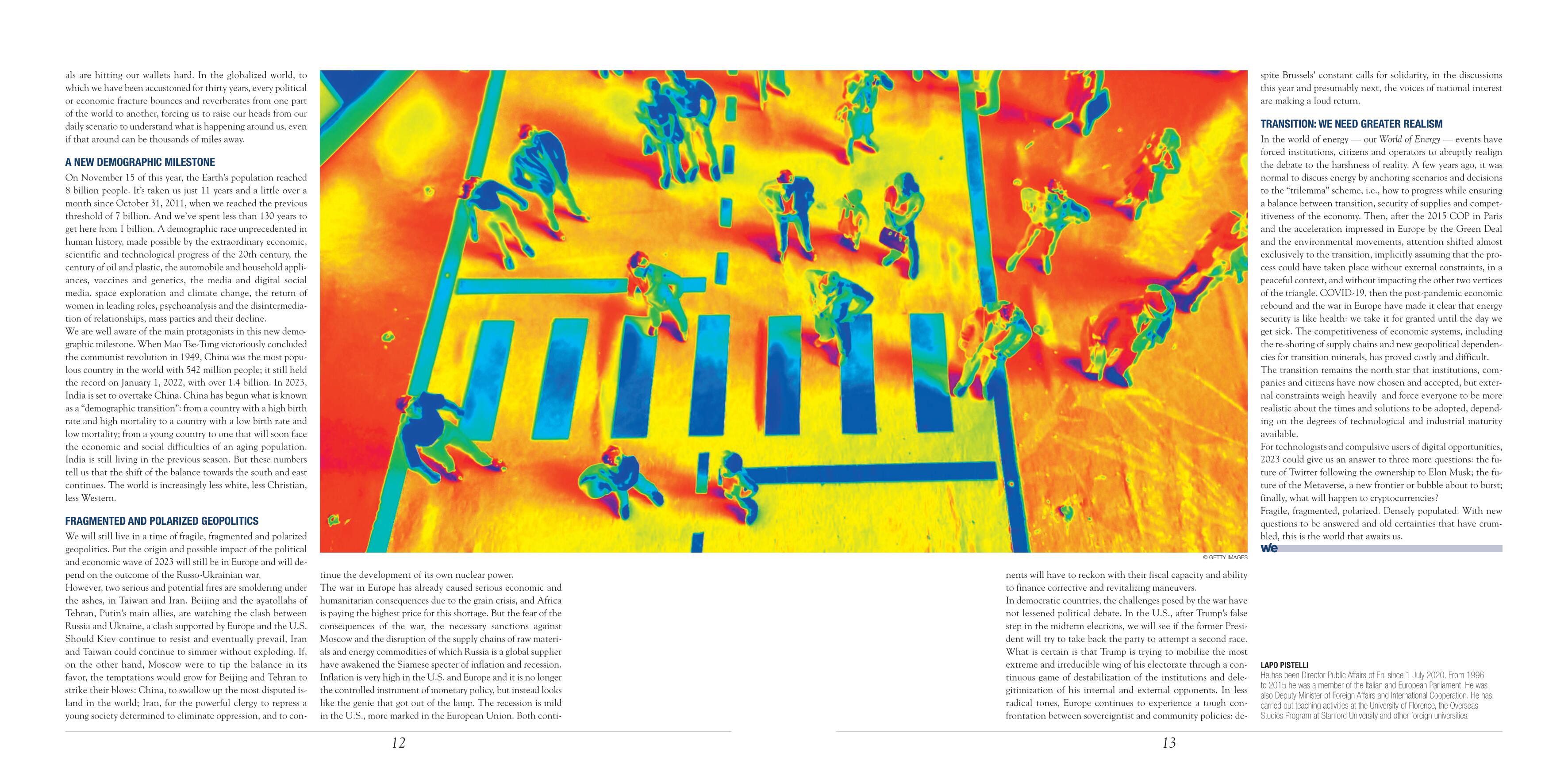 als are hitting our wallets hard. In the globalized world, to which we have been accustomed for thirty years, every political or economic fracture bounces and reverberates from one part of the world to another, forcing us to raise our heads from our daily scenario to understand what is happening around us, even if that around can be thousands of miles away.

A NEW DEMOGRAPHIC MILESTONE

On November 15 of this year, the Earth's population reached 8 billion people. It's taken us just 11 years and a little over a month since October 31, 2011, when we reached the previous threshold of 7 billion. And we've spent less than 130 years to get here from 1 billion. A demographic race unprecedented in human history, made possible by the extraordinary economic, scientific and technological progress of the 20th century, the century of oil and plastic, the automobile and household appliances, vaccines and genetics, the media and digital social media, space exploration and climate change, the return of women in leading roles, psychoanalysis and the disintermediation of relationships, mass parties and their decline.

We are well aware of the main protagonists in this new demographic milestone. When Mao Tse-Tung victoriously concluded the communist revolution in 1949, China was the most populous country in the world with 542 million people; it still held the record on January 1, 2022, with over 1.4 billion. In 2023, India is set to overtake China. China has begun what is known as a "demographic transition": from a country with a high birth rate and high mortality to a country with a low birth rate and low mortality; from a young country to one that will soon face the economic and social difficulties of an aging population. India is still living in the previous season. But these numbers tell us that the shift of the balance towards the south and east continues. The world is increasingly less white, less Christian, less Western.

FRAGMENTED AND POLARIZED GEOPOLITICS

We will still live in a time of fragile, fragmented and polarized geopolitics. But the origin and possible impact of the political and economic wave of 2023 will still be in Europe and will depend on the outcome of the Russo-Ukrainian war.

However, two serious and potential fires are smoldering under the ashes, in Taiwan and Iran. Beijing and the ayatollahs of Tehran, Putin's main allies, are watching the clash between Russia and Ukraine, a clash supported by Europe and the U.S. Should Kiev continue to resist and eventually prevail, Iran and Taiwan could continue to simmer without exploding. If, on the other hand, Moscow were to tip the balance in its favor, the temptations would grow for Beijing and Tehran to strike their blows: China, to swallow up the most disputed island in the world; Iran, for the powerful clergy to repress a young society determined to eliminate oppression, and to continue the development of its own nuclear power.

The war in Europe has already caused serious economic and humanitarian consequences due to the grain crisis, and Africa is paying the highest price for this shortage. But the fear of the consequences of the war, the necessary sanctions against Moscow and the disruption of the supply chains of raw materials and energy commodities of which Russia is a global supplier have awakened the Siamese specter of inflation and recession. Inflation is very high in the U.S. and Europe and it is no longer the controlled instrument of monetary policy, but instead looks like the genie that got out of the lamp. The recession is mild in the U.S., more marked in the European Union. Both continents will have to reckon with their fiscal capacity and ability to finance corrective and revitalizing maneuvers.

In democratic countries, the challenges posed by the war have not lessened political debate. In the U.S., after Trump's false step in the midterm elections, we will see if the former President will try to take back the party to attempt a second race. What is certain is that Trump is trying to mobilize the most extreme and irreducible wing of his electorate through a continuous game of destabilization of the institutions and delegitimization of his internal and external opponents. In less radical tones, Europe continues to experience a tough confrontation between sovereigntist and community policies: despite Brussels' constant calls for solidarity, in the discussions this year and presumably next, the voices of national interest are making a loud return.

TRANSITION: WE NEED GREATER REALISM

In the world of energy — our World of Energy — events have forced institutions, citizens and operators to abruptly realign the debate to the harshness of reality. A few years ago, it was normal to discuss energy by anchoring scenarios and decisions to the "trilemma" scheme, i.e., how to progress while ensuring a balance between transition, security of supplies and competitiveness of the economy. Then, after the 2015 COP in Paris and the acceleration impressed in Europe by the Green Deal and the environmental movements, attention shifted almost exclusively to the transition, implicitly assuming that the process could have taken place without external constraints, in a peaceful context, and without impacting the other two vertices of the triangle. COVID-19, then the post-pandemic economic rebound and the war in Europe have made it clear that energy security is like health: we take it for granted until the day we get sick. The competitiveness of economic systems, including the re-shoring of supply chains and new geopolitical dependencies for transition minerals, has proved costly and difficult.

The transition remains the north star that institutions, companies and citizens have now chosen and accepted, but external constraints weigh heavily and force everyone to be more realistic about the times and solutions to be adopted, depending on the degrees of technological and industrial maturity available.

For technologists and compulsive users of digital opportunities, 2023 could give us an answer to three more questions: the future of Twitter following the ownership to Elon Musk; the future of the Metaverse, a new frontier or bubble about to burst; finally, what will happen to cryptocurrencies?

Fragile, fragmented, polarized. Densely populated. With new questions to be answered and old certainties that have crumbled, this is the world that awaits us.

we

© GETTY IMAGES

LAPO PISTELLI
He has been Director Public Affairs of Eni since 1 July 2020. From 1996 to 2015 he was a member of the Italian and European Parliament. He was also Deputy Minister of Foreign Affairs and International Cooperation. He has carried out teaching activities at the University of Florence, the Overseas Studies Program at Stanford University and other foreign universities.

12

13